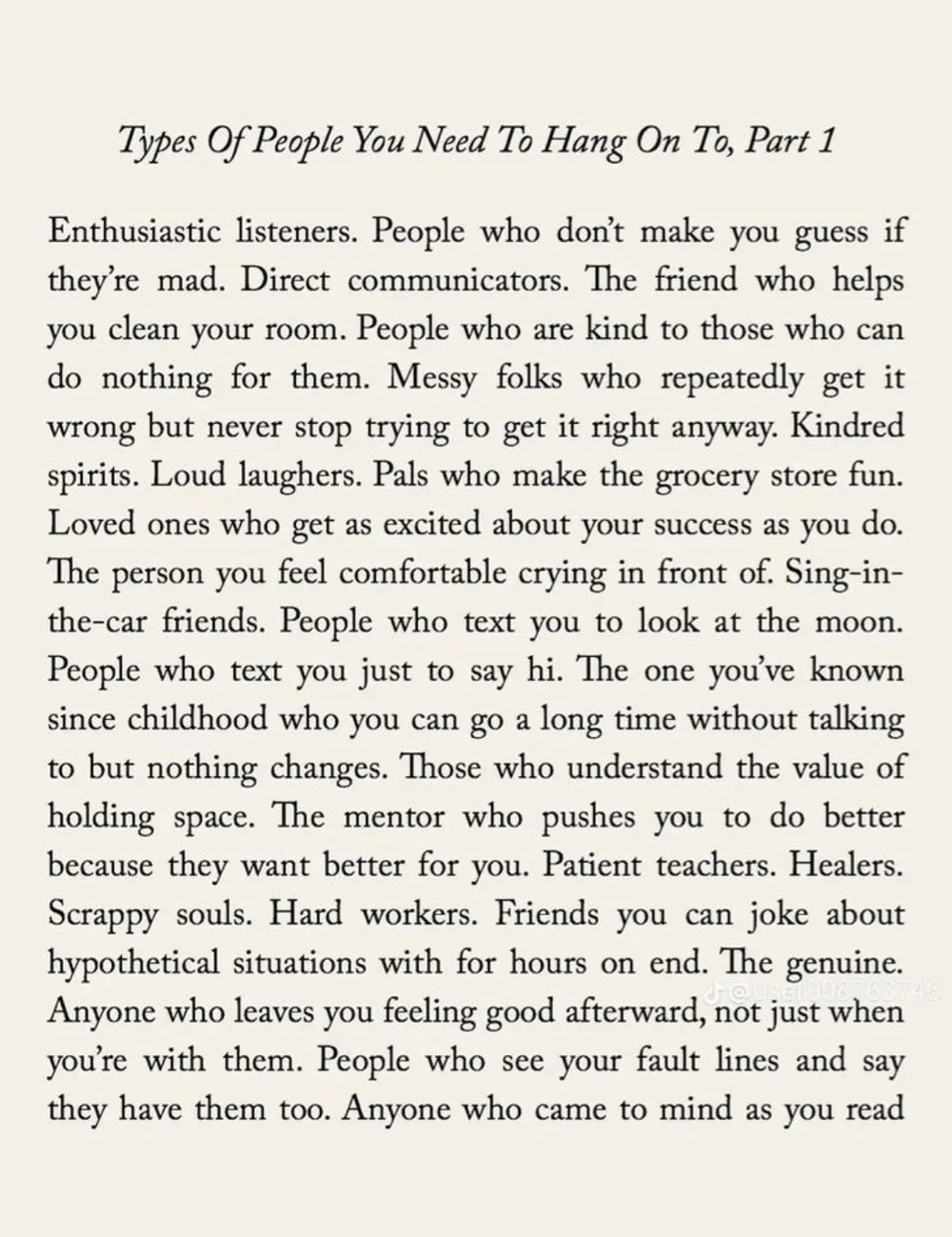 Types Of People You Need To Hang On To, Part 1

Enthusiastic listeners. People who don't make you guess if they're mad. Direct communicators. The friend who helps you clean your room. People who are kind to those who can do nothing for them. Messy folks who repeatedly get it wrong but never stop trying to get it right anyway. Kindred spirits. Loud laughers. Pals who make the grocery store fun. Loved ones who get as excited about your success as you do. The person you feel comfortable crying in front of. Sing-in-the-car friends. People who text you to look at the moon. People who text you just to say hi. The one you've known since childhood who you can go a long time without talking to but nothing changes. Those who understand the value of holding space. The mentor who pushes you to do better because they want better for you. Patient teachers. Healers. Scrappy souls. Hard workers. Friends you can joke about hypothetical situations with for hours on end. The genuine. Anyone who leaves you feeling good afterward, not just when you're with them. People who see your fault lines and say they have them too. Anyone who came to mind as you read

@user908763746